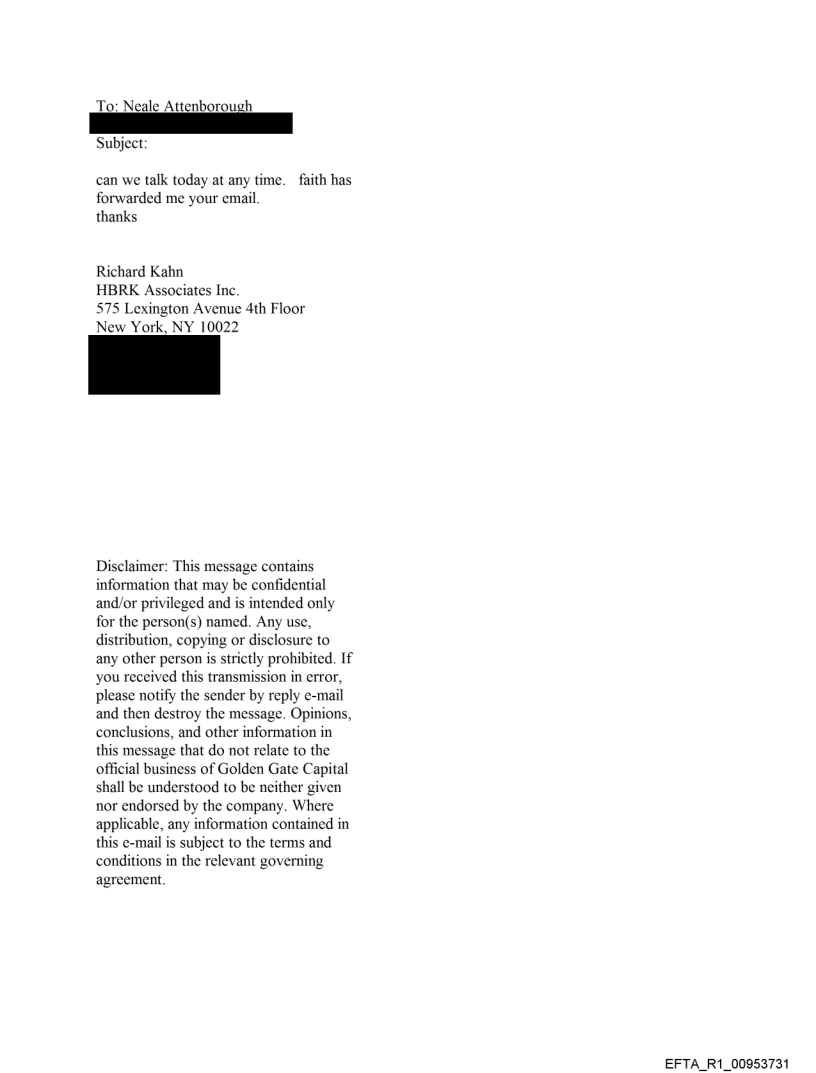 To: Neale Attenborough

Subject:

can we talk today at any time. faith has forwarded me your email.
thanks

Richard Kahn
HBRK Associates Inc.
575 Lexington Avenue 4th Floor
New York, NY 10022

Disclaimer: This message contains information that may be confidential and/or privileged and is intended only for the person(s) named. Any use, distribution, copying or disclosure to any other person is strictly prohibited. If you received this transmission in error, please notify the sender by reply e-mail and then destroy the message. Opinions, conclusions, and other information in this message that do not relate to the official business of Golden Gate Capital shall be understood to be neither given nor endorsed by the company. Where applicable, any information contained in this e-mail is subject to the terms and conditions in the relevant governing agreement.

EFTA_R1_00953731